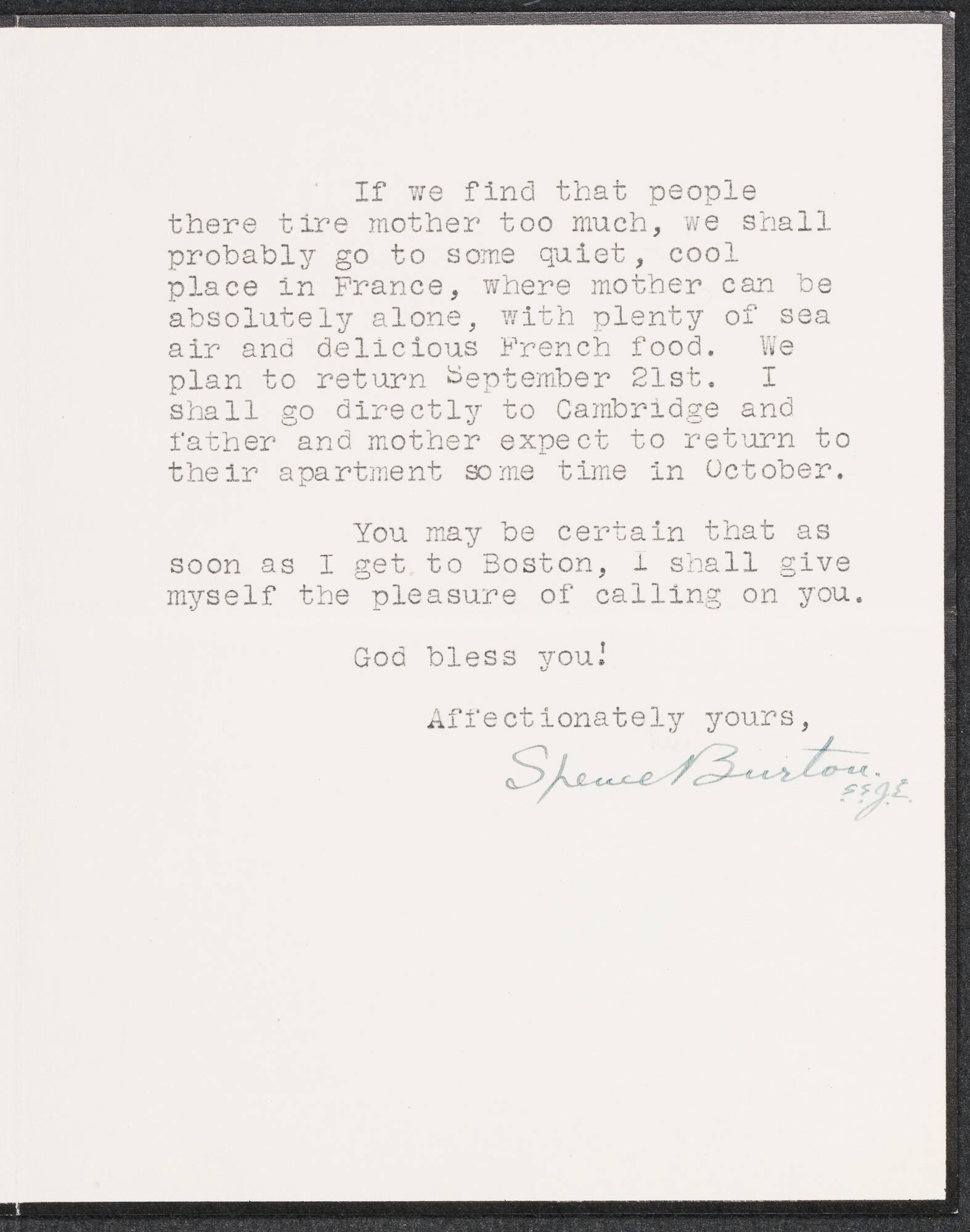 If we find that people there tire mother too much, we shall probably go to some quiet, cool place in France, where mother can be absolutely alone, with plenty of sea air and delicious French food. We plan to return September 21st. I shall go directly to Cambridge and father and mother expect to return to their apartment some time in October.

You may be certain that as soon as I get to Boston, I shall give myself the pleasure of calling on you.

God bless you!

Affectionately yours,

Spence Burton. S.S.J.E.